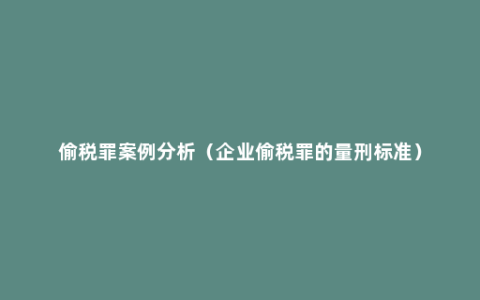 偷税罪案例分析（企业偷税罪的量刑标准）